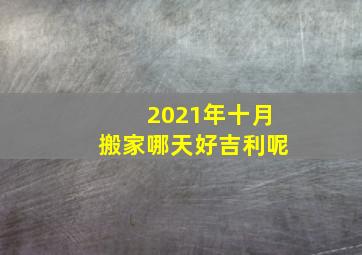 2021年十月
搬家哪天好吉利呢